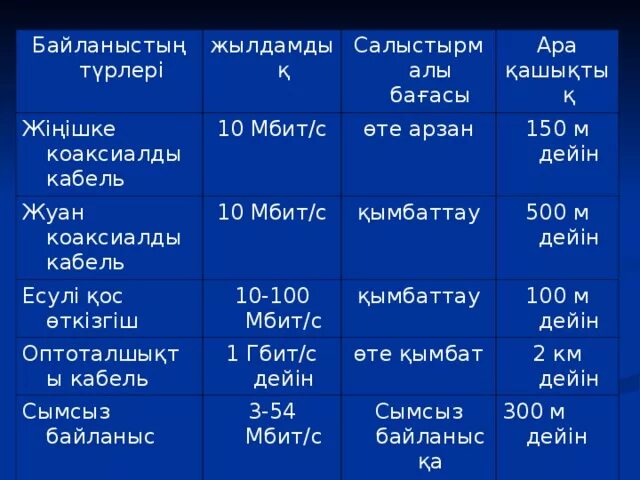 | Байланыстың түрлері | жылдамдық | Салыстырмалы бағасы | Ара қашықтық |
|---|---|---|---|
| Жіңішке коаксиалды кабель | 10 Мбит/с | өте арзан | 150 м дейін |
| Жуан коаксиалды кабель | 10 Мбит/с | қымбаттау | 500 м дейін |
| Есулі қос өткізгіш | 10-100 Мбит/с | қымбаттау | 100 м дейін |
| Оптоталшықты кабель | 1 Гбит/с дейін | өте қымбат | 2 км дейін |
| Сымсыз байланыс | 3-54 Мбит/с | Сымсыз байланысқа | 300 м дейін |